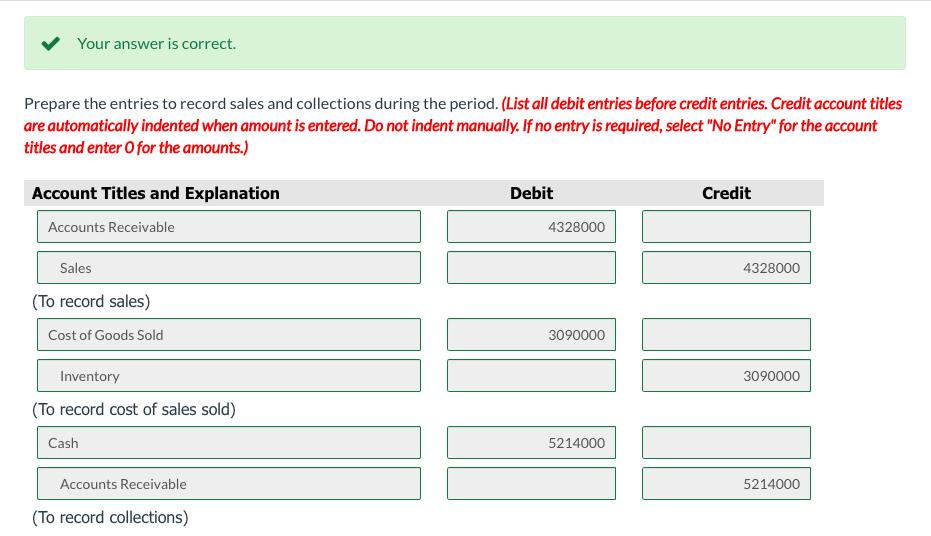 Your answer is correct.

Prepare the entries to record sales and collections during the period. (List all debit entries before credit entries. Credit account titles are automatically indented when amount is entered. Do not indent manually. If no entry is required, select "No Entry" for the account titles and enter 0 for the amounts.)

| Account Titles and Explanation | Debit | Credit |
|---|---|---|
| Accounts Receivable | 4328000 | |
| Sales | | 4328000 |
| (To record sales) | | |
| Cost of Goods Sold | 3090000 | |
| Inventory | | 3090000 |
| (To record cost of sales sold) | | |
| Cash | 5214000 | |
| Accounts Receivable | | 5214000 |
| (To record collections) | | |